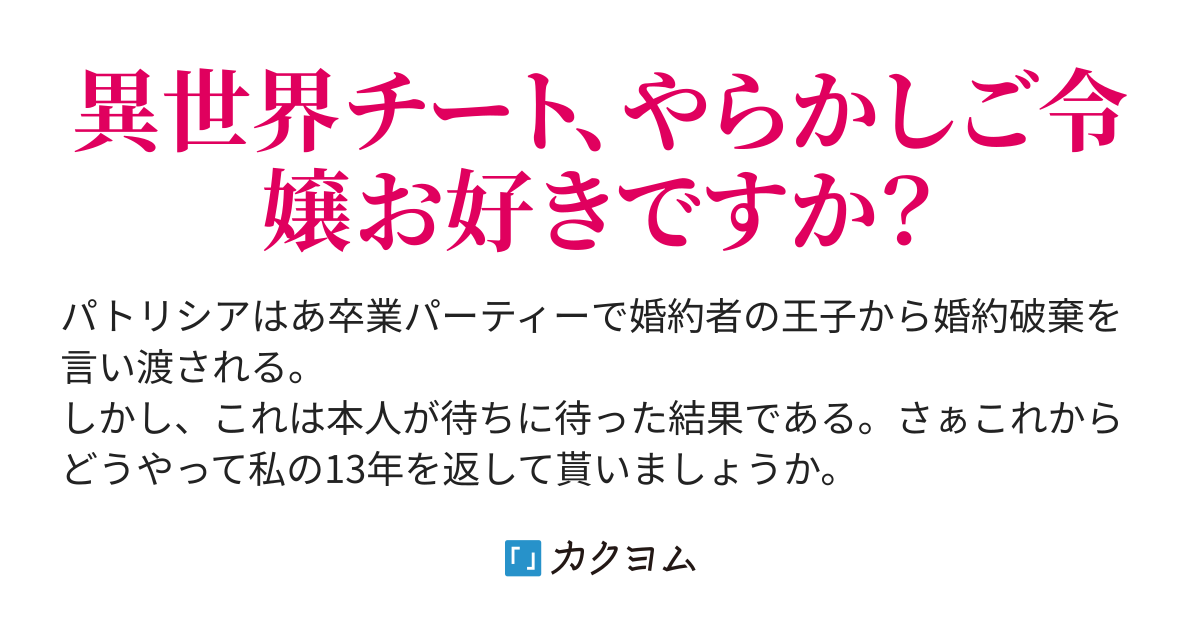 異世界チート、やらかしご令嬢お好きですか?

パトリシアはあ卒業パーティーで婚約者の王子から婚約破棄を言い渡される。
しかし、これは本人が待ちに待った結果である。さぁこれからどうやって私の13年を返して貰いましょうか。

カクヨム